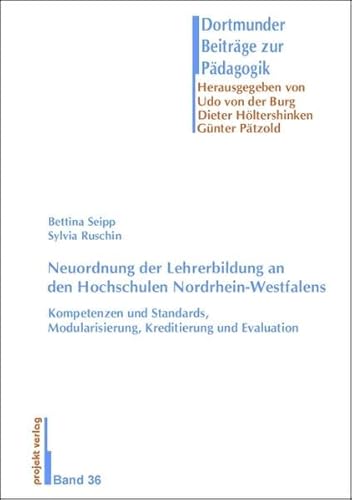 Dortmunder Beiträge zur Pädagogik
Herausgegeben von
Udo von der Burg
Dieter Höltershinken
Günter Pätzold

Bettina Seipp
Sylvia Ruschin

Neuordnung der Lehrerbildung an den Hochschulen Nordrhein-Westfalens

Kompetenzen und Standards, Modularisierung, Kreditierung und Evaluation

projekt verlag

Band 36